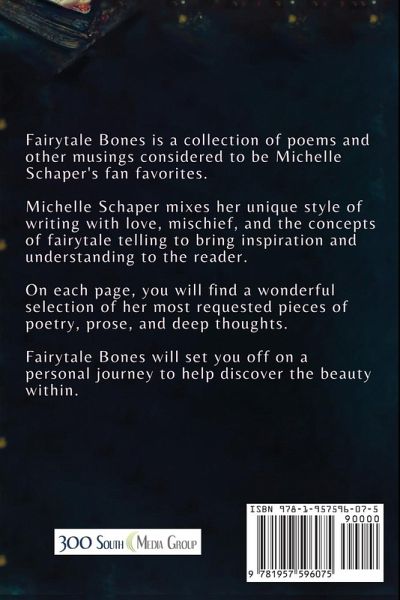 Fairytale Bones is a collection of poems and other musings considered to be Michelle Schaper's fan favorites.

Michelle Schaper mixes her unique style of writing with love, mischief, and the concepts of fairytale telling to bring inspiration and understanding to the reader.

On each page, you will find a wonderful selection of her most requested pieces of poetry, prose, and deep thoughts.

Fairytale Bones will set you off on a personal journey to help discover the beauty within.

300 South Media Group

ISBN 978-1-957596-07-5
90000
9 781957 596075